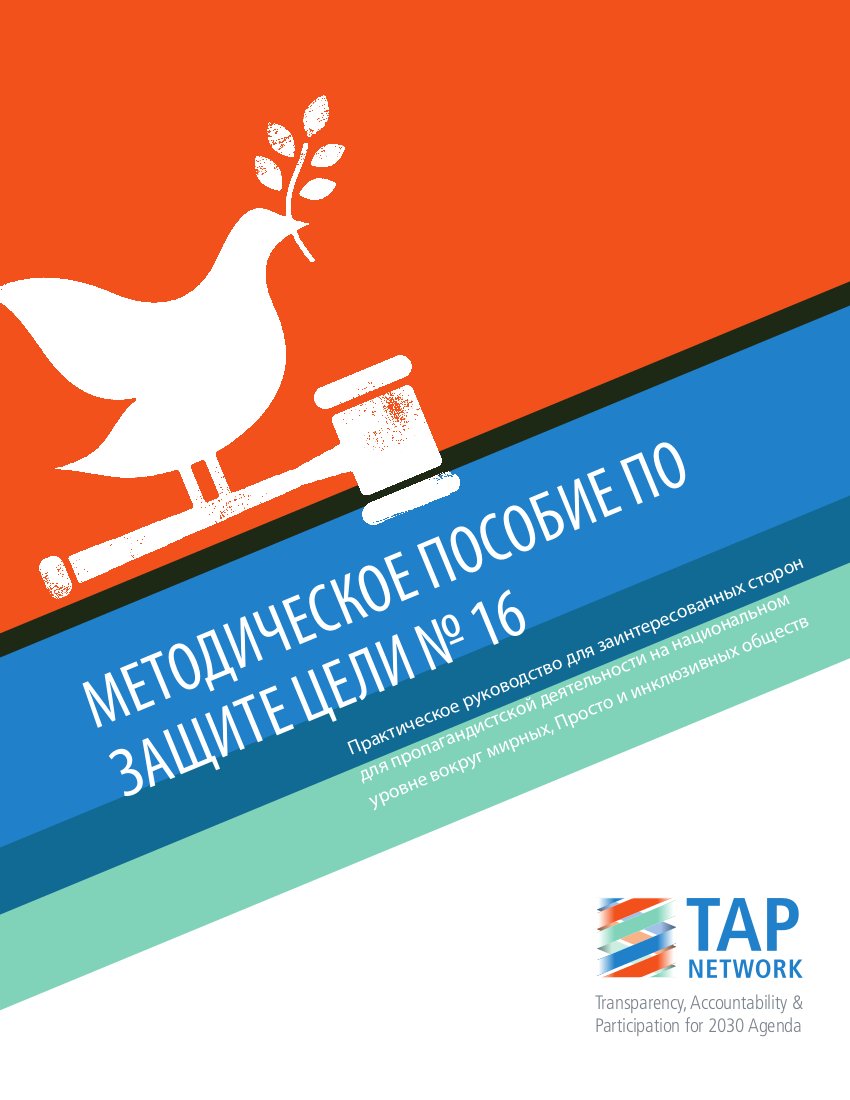 МЕТОДИЧЕСКОЕ ПОСОБИЕ ПО ЗАЩИТЕ ЦЕЛИ № 16

Практическое руководство для заинтересованных сторон для пропагандистской деятельности на национальном уровне вокруг мирных, Просто и инклюзивных обществ

TAP NETWORK

Transparency, Accountability & Participation for 2030 Agenda